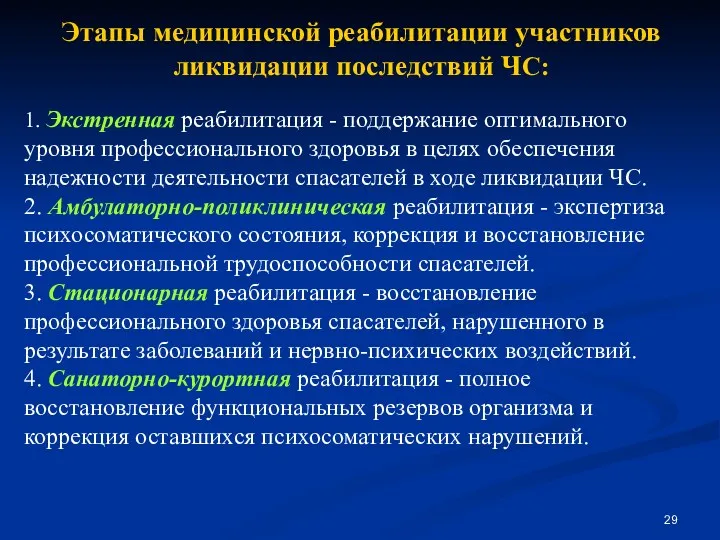 Этапы медицинской реабилитации участников ликвидации последствий ЧС:

1. Экстренная реабилитация - поддержание оптимального уровня профессионального здоровья в целях обеспечения надежности деятельности спасателей в ходе ликвидации ЧС.
2. Амбулаторно-поликлиническая реабилитация - экспертиза психосоматического состояния, коррекция и восстановление профессиональной трудоспособности спасателей.
3. Стационарная реабилитация - восстановление профессионального здоровья спасателей, нарушенного в результате заболеваний и нервно-психических воздействий.
4. Санаторно-курортная реабилитация - полное восстановление функциональных резервов организма и коррекция оставшихся психосоматических нарушений.

29